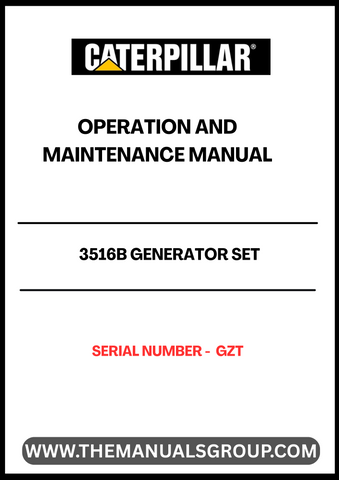 CATERPILLAR®

OPERATION AND MAINTENANCE MANUAL

3516B GENERATOR SET

SERIAL NUMBER - GZT

WWW.THEMANUALSGROUP.COM